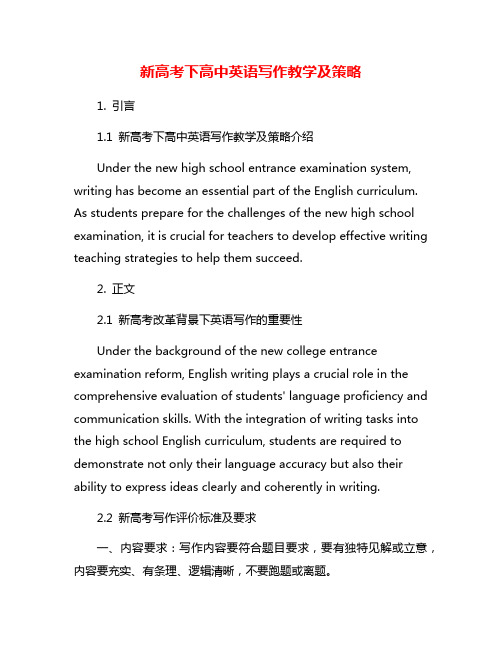 新高考下高中英语写作教学及策略

1. 引言

1.1 新高考下高中英语写作教学及策略介绍

Under the new high school entrance examination system, writing has become an essential part of the English curriculum. As students prepare for the challenges of the new high school examination, it is crucial for teachers to develop effective writing teaching strategies to help them succeed.

2. 正文

2.1 新高考改革背景下英语写作的重要性

Under the background of the new college entrance examination reform, English writing plays a crucial role in the comprehensive evaluation of students' language proficiency and communication skills. With the integration of writing tasks into the high school English curriculum, students are required to demonstrate not only their language accuracy but also their ability to express ideas clearly and coherently in writing.

2.2 新高考写作评价标准及要求

一、内容要求：写作内容要符合题目要求，要有独特见解或立意，内容要充实、有条理、逻辑清晰，不要跑题或离题。